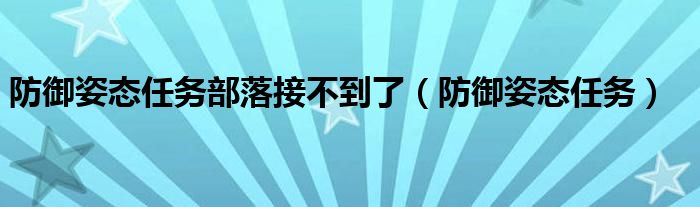 防御姿态任务部落接不到了（防御姿态任务）